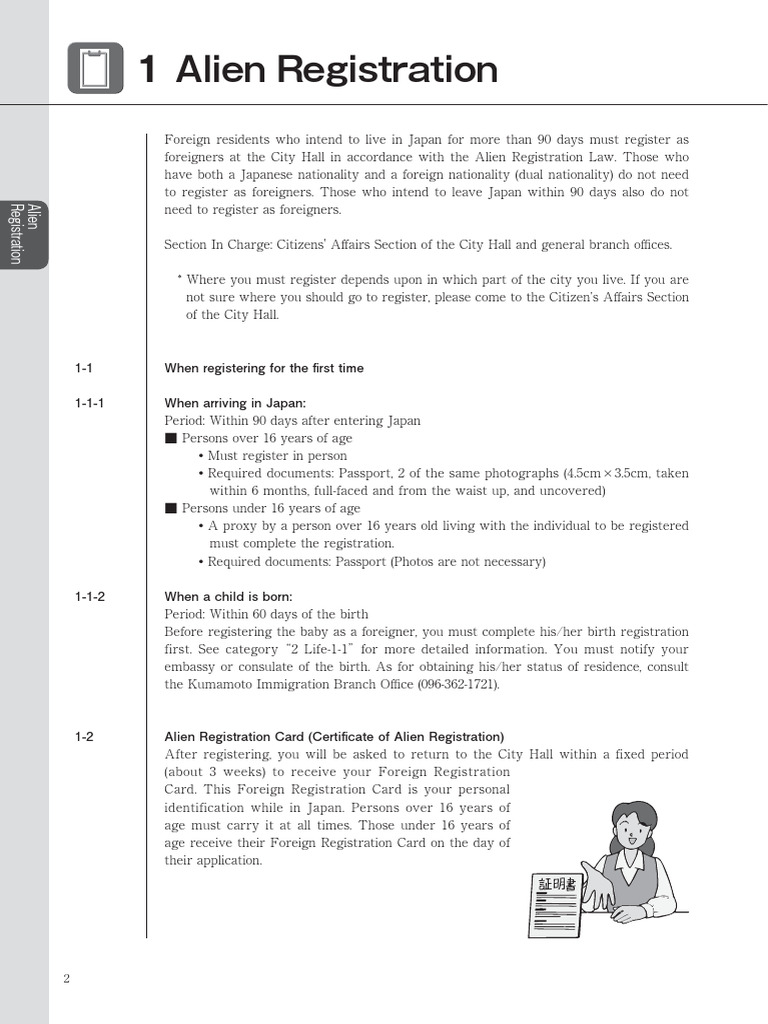 1 Alien Registration

Alien Registration

Foreign residents who intend to live in Japan for more than 90 days must register as foreigners at the City Hall in accordance with the Alien Registration Law. Those who have both a Japanese nationality and a foreign nationality (dual nationality) do not need to register as foreigners. Those who intend to leave Japan within 90 days also do not need to register as foreigners.

Section In Charge: Citizens' Affairs Section of the City Hall and general branch offices.

* Where you must register depends upon in which part of the city you live. If you are not sure where you should go to register, please come to the Citizen's Affairs Section of the City Hall.

1-1 When registering for the first time

1-1-1 When arriving in Japan:
Period: Within 90 days after entering Japan
■ Persons over 16 years of age
• Must register in person
• Required documents: Passport, 2 of the same photographs (4.5cm × 3.5cm, taken within 6 months, full-faced and from the waist up, and uncovered)
■ Persons under 16 years of age
• A proxy by a person over 16 years old living with the individual to be registered must complete the registration.
• Required documents: Passport (Photos are not necessary)

1-1-2 When a child is born:
Period: Within 60 days of the birth
Before registering the baby as a foreigner, you must complete his/her birth registration first. See category "2 Life-1-1" for more detailed information. You must notify your embassy or consulate of the birth. As for obtaining his/her status of residence, consult the Kumamoto Immigration Branch Office (096-362-1721).

1-2 Alien Registration Card (Certificate of Alien Registration)
After registering, you will be asked to return to the City Hall within a fixed period (about 3 weeks) to receive your Foreign Registration Card. This Foreign Registration Card is your personal identification while in Japan. Persons over 16 years of age must carry it at all times. Those under 16 years of age receive their Foreign Registration Card on the day of their application.

証明書

2